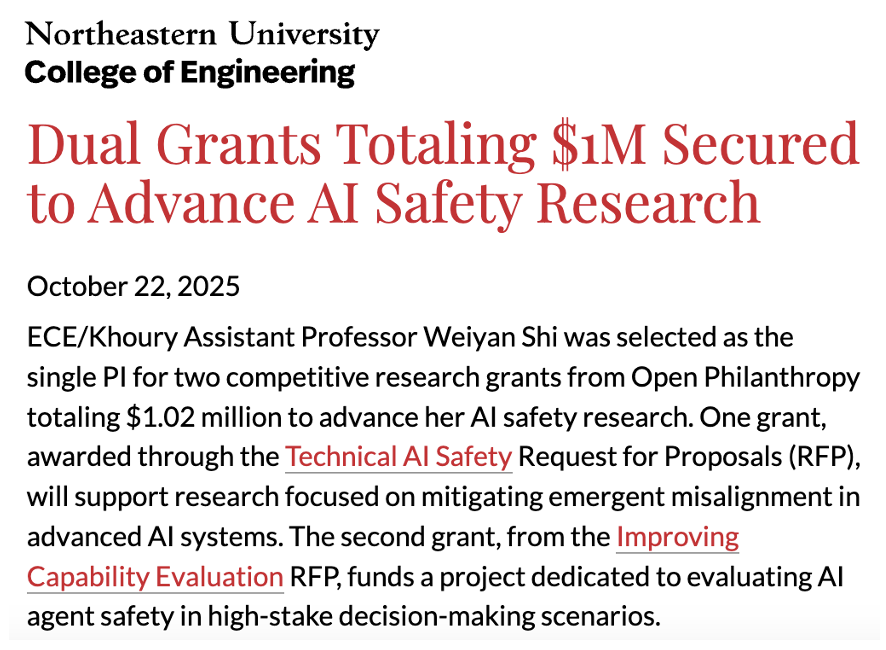 Northeastern University
College of Engineering

Dual Grants Totaling \$1M Secured to Advance AI Safety Research

October 22, 2025

ECE/Khoury Assistant Professor Weiyan Shi was selected as the single PI for two competitive research grants from Open Philanthropy totaling \$1.02 million to advance her AI safety research. One grant, awarded through the Technical AI Safety Request for Proposals (RFP), will support research focused on mitigating emergent misalignment in advanced AI systems. The second grant, from the Improving Capability Evaluation RFP, funds a project dedicated to evaluating AI agent safety in high-stake decision-making scenarios.